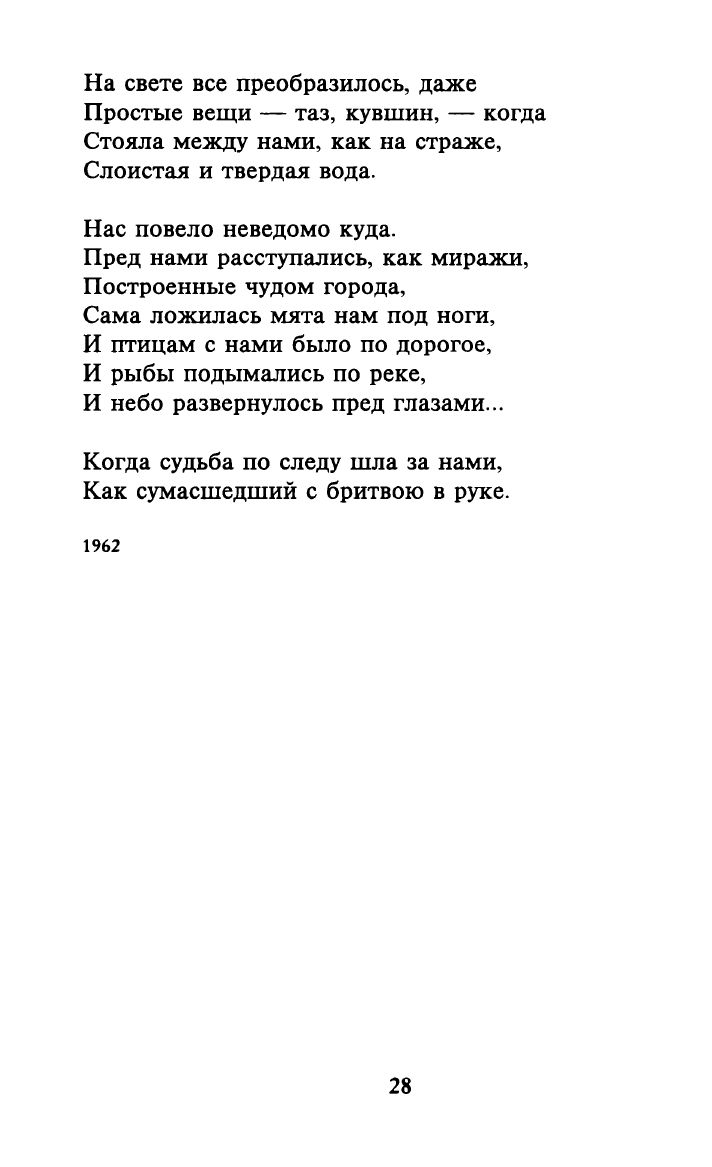 На свете все преобразилось, даже
Простые вещи — таз, кувшин, — когда
Стояла между нами, как на страже,
Слоистая и твердая вода.

Нас повело неведомо куда.
Пред нами расступались, как миражи,
Построенные чудом города,
Сама ложилась мята нам под ноги,
И птицам с нами было по дорогое,
И рыбы подымались по реке,
И небо развернулось пред глазами...

Когда судьба по следу шла за нами,
Как сумасшедший с бритвою в руке.

1962

28